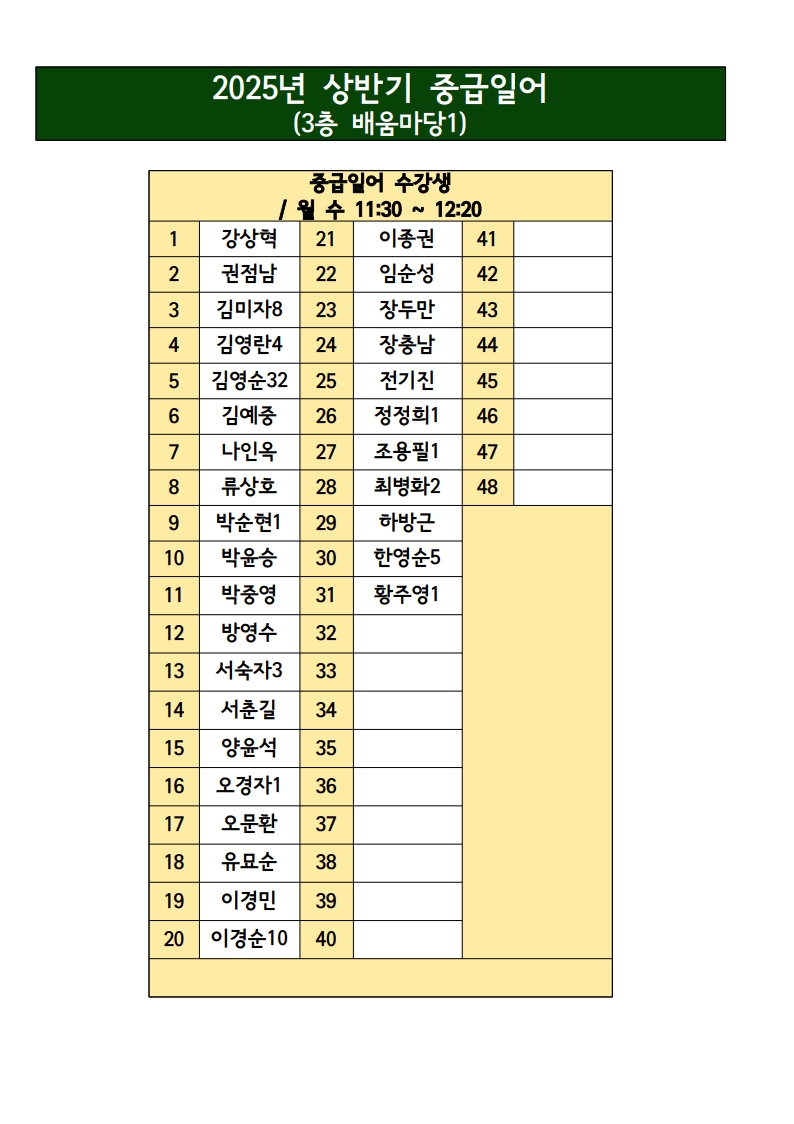 2025년 상반기 중급일어
(3층 배움마당1)

중급일어 수강생
/ 월 수 11:30 ~ 12:20

| 1 | 강상혁 | 21 | 이종권 | 41 | |
|---|---|---|---|---|---|
| 2 | 권점남 | 22 | 임순성 | 42 | |
| 3 | 김미자8 | 23 | 장두만 | 43 | |
| 4 | 김영란4 | 24 | 장충남 | 44 | |
| 5 | 김영순32 | 25 | 전기진 | 45 | |
| 6 | 김예중 | 26 | 정정희1 | 46 | |
| 7 | 나인옥 | 27 | 조용필1 | 47 | |
| 8 | 류상호 | 28 | 최병화2 | 48 | |
| 9 | 박순현1 | 29 | 하방근 | | |
| 10 | 박윤승 | 30 | 한영순5 | | |
| 11 | 박중영 | 31 | 황주영1 | | |
| 12 | 방영수 | 32 | | | |
| 13 | 서숙자3 | 33 | | | |
| 14 | 서춘길 | 34 | | | |
| 15 | 양윤석 | 35 | | | |
| 16 | 오경자1 | 36 | | | |
| 17 | 오문환 | 37 | | | |
| 18 | 유묘순 | 38 | | | |
| 19 | 이경민 | 39 | | | |
| 20 | 이경순10 | 40 | | | |